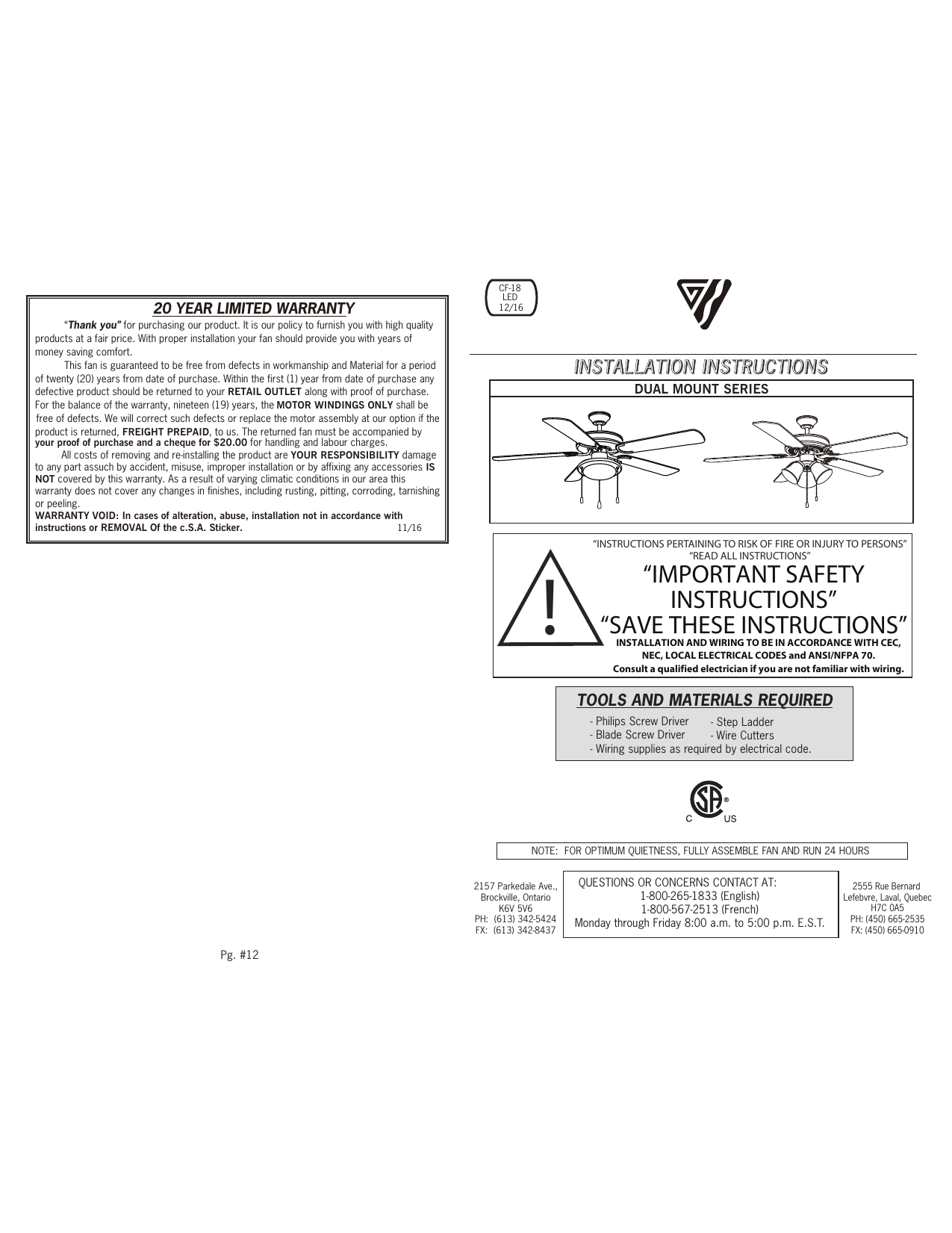 20 YEAR LIMITED WARRANTY

"Thank you" for purchasing our product. It is our policy to furnish you with high quality products at a fair price. With proper installation your fan should provide you with years of money saving comfort.

This fan is guaranteed to be free from defects in workmanship and Material for a period of twenty (20) years from date of purchase. Within the first (1) year from date of purchase any defective product should be returned to your RETAIL OUTLET along with proof of purchase. For the balance of the warranty, nineteen (19) years, the MOTOR WINDINGS ONLY shall be free of defects. We will correct such defects or replace the motor assembly at our option if the product is returned, FREIGHT PREPAID, to us. The returned fan must be accompanied by your proof of purchase and a cheque for $20.00 for handling and labour charges.

All costs of removing and re-installing the product are YOUR RESPONSIBILITY damage to any part assuch by accident, misuse, improper installation or by affixing any accessories IS NOT covered by this warranty. As a result of varying climatic conditions in our area this warranty does not cover any changes in finishes, including rusting, pitting, corroding, tarnishing or peeling.

WARRANTY VOID: In cases of alteration, abuse, installation not in accordance with instructions or REMOVAL Of the c.S.A. Sticker. 11/16

Pg. #12

CF-18
LED
12/16

INSTALLATION INSTRUCTIONS

DUAL MOUNT SERIES

"INSTRUCTIONS PERTAINING TO RISK OF FIRE OR INJURY TO PERSONS"
"READ ALL INSTRUCTIONS"
"IMPORTANT SAFETY INSTRUCTIONS"
"SAVE THESE INSTRUCTIONS"
INSTALLATION AND WIRING TO BE IN ACCORDANCE WITH CEC, NEC, LOCAL ELECTRICAL CODES and ANSI/NFPA 70.
Consult a qualified electrician if you are not familiar with wiring.

TOOLS AND MATERIALS REQUIRED

- Philips Screw Driver
- Blade Screw Driver
- Step Ladder
- Wire Cutters
- Wiring supplies as required by electrical code.

C US

NOTE: FOR OPTIMUM QUIETNESS, FULLY ASSEMBLE FAN AND RUN 24 HOURS

2157 Parkedale Ave.,
Brockville, Ontario
K6V 5V6
PH: (613) 342-5424
FX: (613) 342-8437

QUESTIONS OR CONCERNS CONTACT AT:
1-800-265-1833 (English)
1-800-567-2513 (French)
Monday through Friday 8:00 a.m. to 5:00 p.m. E.S.T.

2555 Rue Bernard
Lefebvre, Laval, Quebec
H7C 0A5
PH: (450) 665-2535
FX: (450) 665-0910